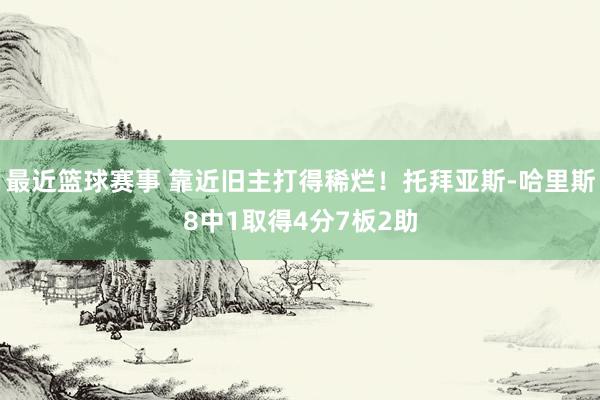 最近篮球赛事 靠近旧主打得稀烂！托拜亚斯-哈里斯8中1取得4分7板2助